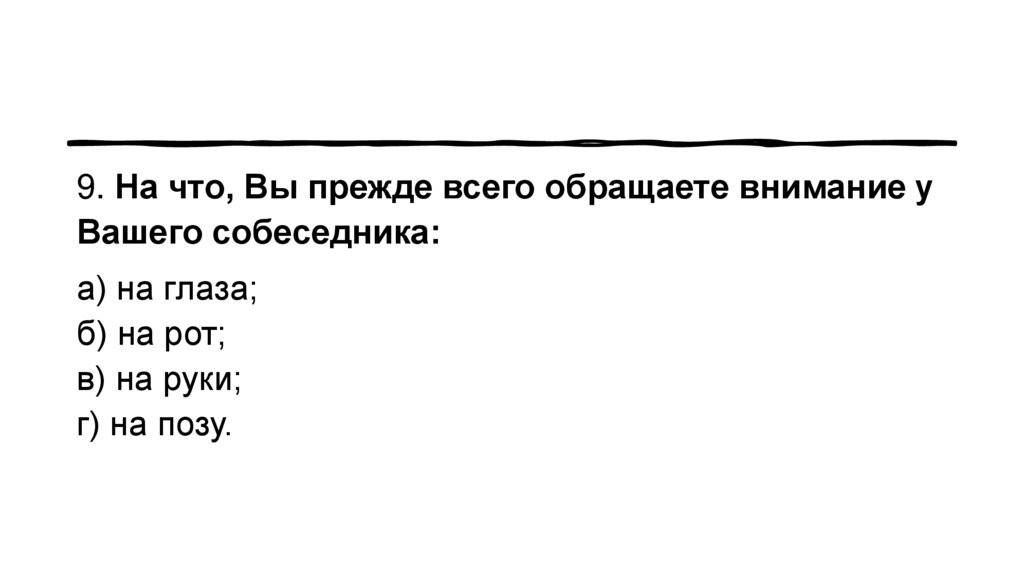 9. На что, Вы прежде всего обращаете внимание у Вашего собеседника:

а) на глаза;
б) на рот;
в) на руки;
г) на позу.